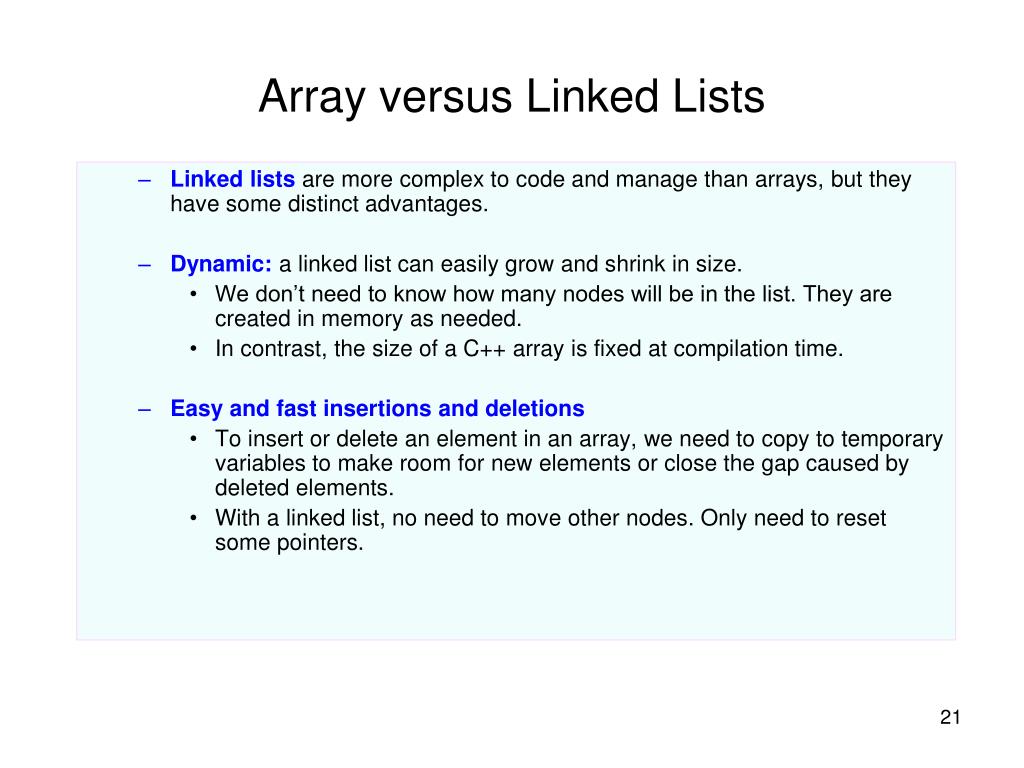 Array versus Linked Lists

– Linked lists are more complex to code and manage than arrays, but they have some distinct advantages.

– Dynamic: a linked list can easily grow and shrink in size.
• We don’t need to know how many nodes will be in the list. They are created in memory as needed.
• In contrast, the size of a C++ array is fixed at compilation time.

– Easy and fast insertions and deletions
• To insert or delete an element in an array, we need to copy to temporary variables to make room for new elements or close the gap caused by deleted elements.
• With a linked list, no need to move other nodes. Only need to reset some pointers.

21